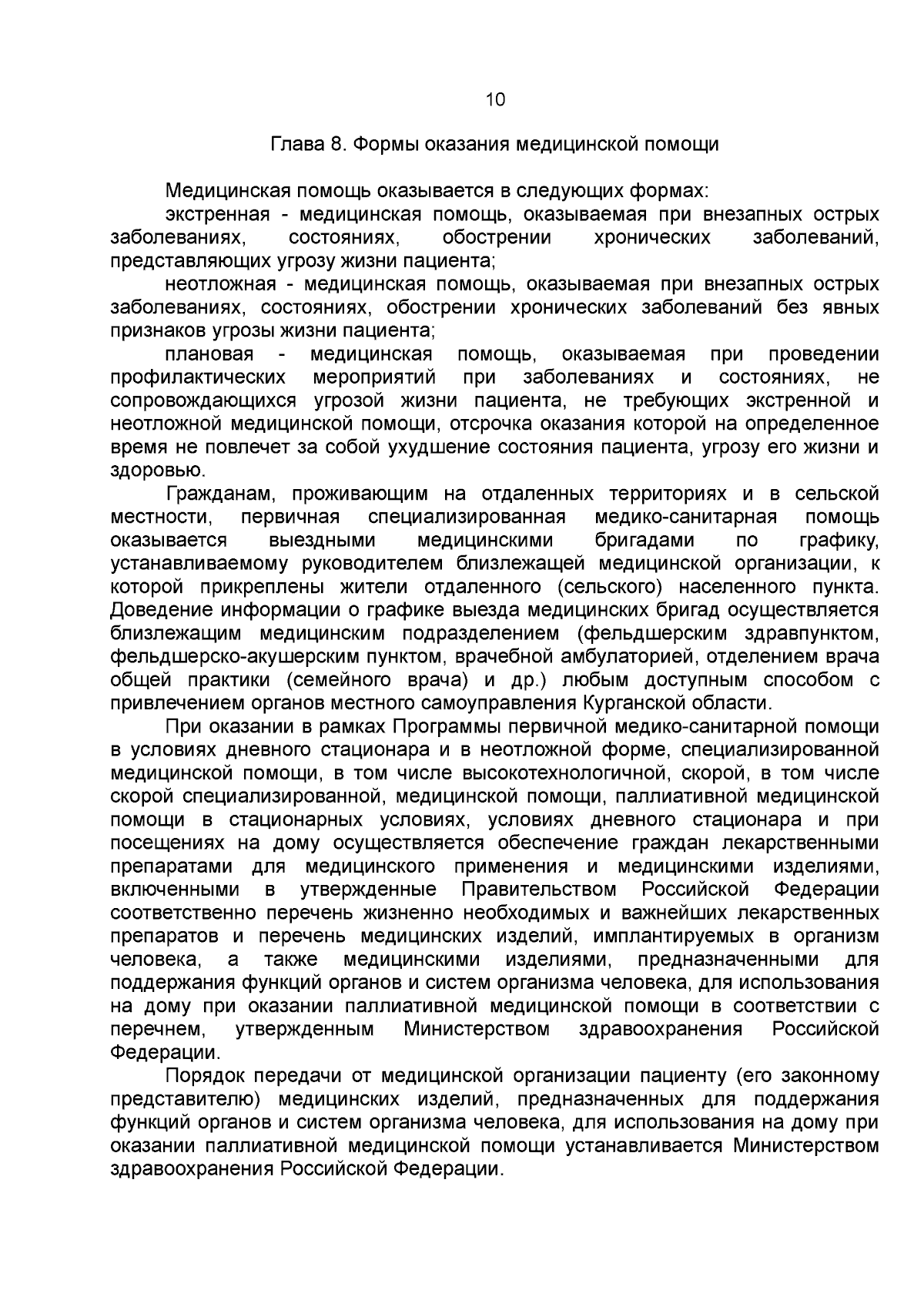 10

Глава 8. Формы оказания медицинской помощи

Медицинская помощь оказывается в следующих формах:

экстренная - медицинская помощь, оказываемая при внезапных острых заболеваниях, состояниях, обострении хронических заболеваний, представляющих угрозу жизни пациента;

неотложная - медицинская помощь, оказываемая при внезапных острых заболеваниях, состояниях, обострении хронических заболеваний без явных признаков угрозы жизни пациента;

плановая - медицинская помощь, оказываемая при проведении профилактических мероприятий при заболеваниях и состояниях, не сопровождающихся угрозой жизни пациента, не требующих экстренной и неотложной медицинской помощи, отсрочка оказания которой на определенное время не повлечет за собой ухудшение состояния пациента, угрозу его жизни и здоровью.

Гражданам, проживающим на отдаленных территориях и в сельской местности, первичная специализированная медико-санитарная помощь оказывается выездными медицинскими бригадами по графику, устанавливаемому руководителем близлежащей медицинской организации, к которой прикреплены жители отдаленного (сельского) населенного пункта. Доведение информации о графике выезда медицинских бригад осуществляется близлежащим медицинским подразделением (фельдшерским здравпунктом, фельдшерско-акушерским пунктом, врачебной амбулаторией, отделением врача общей практики (семейного врача) и др.) любым доступным способом с привлечением органов местного самоуправления Курганской области.

При оказании в рамках Программы первичной медико-санитарной помощи в условиях дневного стационара и в неотложной форме, специализированной медицинской помощи, в том числе высокотехнологичной, скорой, в том числе скорой специализированной, медицинской помощи, паллиативной медицинской помощи в стационарных условиях, условиях дневного стационара и при посещениях на дому осуществляется обеспечение граждан лекарственными препаратами для медицинского применения и медицинскими изделиями, включенными в утвержденные Правительством Российской Федерации соответственно перечень жизненно необходимых и важнейших лекарственных препаратов и перечень медицинских изделий, имплантируемых в организм человека, а также медицинскими изделиями, предназначенными для поддержания функций органов и систем организма человека, для использования на дому при оказании паллиативной медицинской помощи в соответствии с перечнем, утвержденным Министерством здравоохранения Российской Федерации.

Порядок передачи от медицинской организации пациенту (его законному представителю) медицинских изделий, предназначенных для поддержания функций органов и систем организма человека, для использования на дому при оказании паллиативной медицинской помощи устанавливается Министерством здравоохранения Российской Федерации.